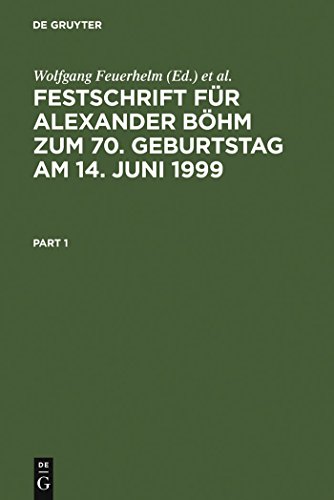 DE GRUYTER

Wolfgang Feuerhelm (Ed.) et al.

FESTSCHRIFT FÜR ALEXANDER BÖHM ZUM 70. GEBURTSTAG AM 14. JUNI 1999

PART 1

DE
G